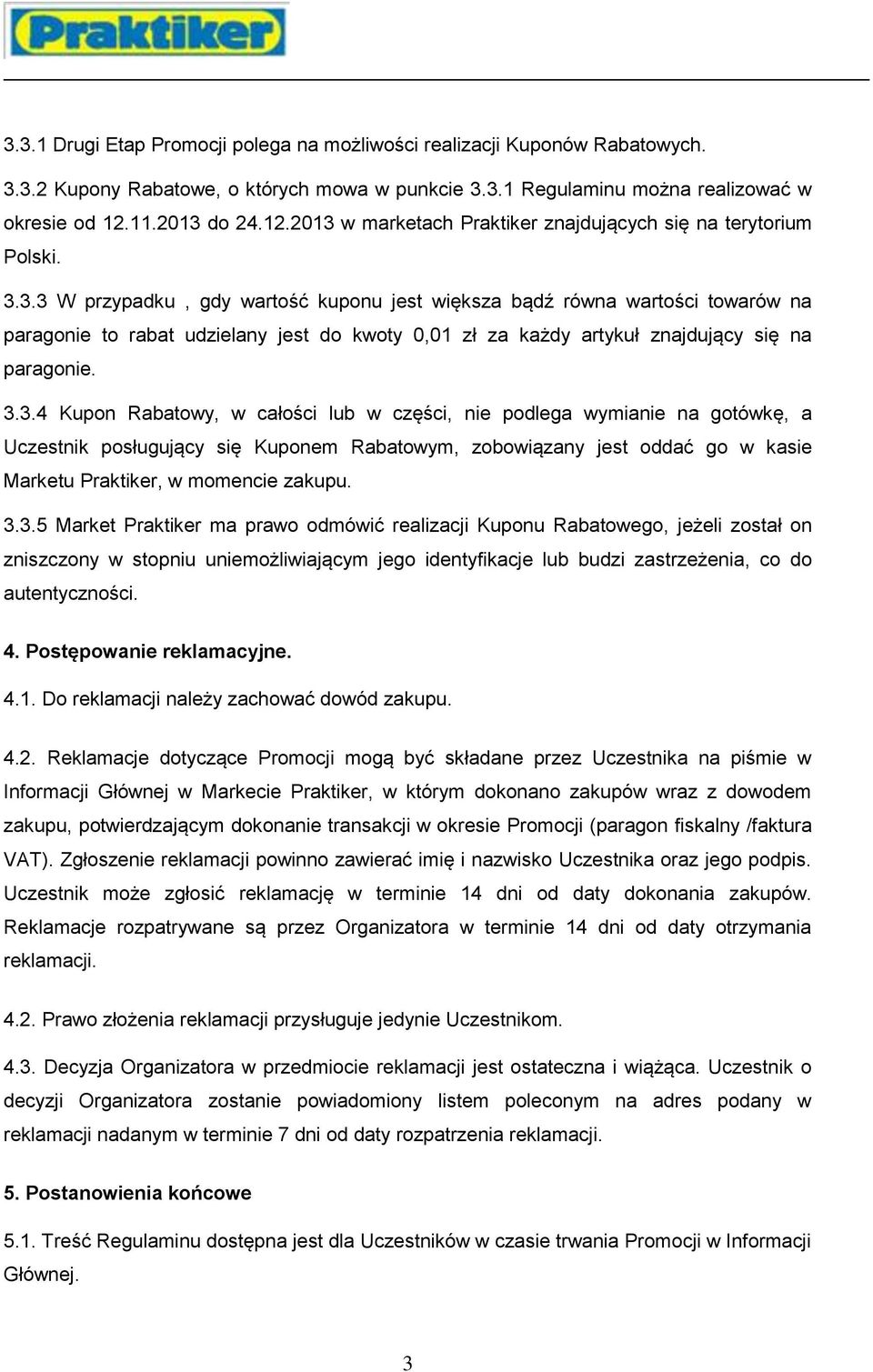 Praktiker

3.3.1 Drugi Etap Promocji polega na możliwości realizacji Kuponów Rabatowych.

3.3.2 Kupony Rabatowe, o których mowa w punkcie 3.3.1 Regulaminu można realizować w okresie od 12.11.2013 do 24.12.2013 w marketach Praktiker znajdujących się na terytorium Polski.

3.3.3 W przypadku , gdy wartość kuponu jest większa bądź równa wartości towarów na paragonie to rabat udzielany jest do kwoty 0,01 zł za każdy artykuł znajdujący się na paragonie.

3.3.4 Kupon Rabatowy, w całości lub w części, nie podlega wymianie na gotówkę, a Uczestnik posługujący się Kuponem Rabatowym, zobowiązany jest oddać go w kasie Marketu Praktiker, w momencie zakupu.

3.3.5 Market Praktiker ma prawo odmówić realizacji Kuponu Rabatowego, jeżeli został on zniszczony w stopniu uniemożliwiającym jego identyfikacje lub budzi zastrzeżenia, co do autentyczności.

4. Postępowanie reklamacyjne.

4.1. Do reklamacji należy zachować dowód zakupu.

4.2. Reklamacje dotyczące Promocji mogą być składane przez Uczestnika na piśmie w Informacji Głównej w Markecie Praktiker, w którym dokonano zakupów wraz z dowodem zakupu, potwierdzającym dokonanie transakcji w okresie Promocji (paragon fiskalny /faktura VAT). Zgłoszenie reklamacji powinno zawierać imię i nazwisko Uczestnika oraz jego podpis. Uczestnik może zgłosić reklamację w terminie 14 dni od daty dokonania zakupów. Reklamacje rozpatrywane są przez Organizatora w terminie 14 dni od daty otrzymania reklamacji.

4.2. Prawo złożenia reklamacji przysługuje jedynie Uczestnikom.

4.3. Decyzja Organizatora w przedmiocie reklamacji jest ostateczna i wiążąca. Uczestnik o decyzji Organizatora zostanie powiadomiony listem poleconym na adres podany w reklamacji nadanym w terminie 7 dni od daty rozpatrzenia reklamacji.

5. Postanowienia końcowe

5.1. Treść Regulaminu dostępna jest dla Uczestników w czasie trwania Promocji w Informacji Głównej.

3